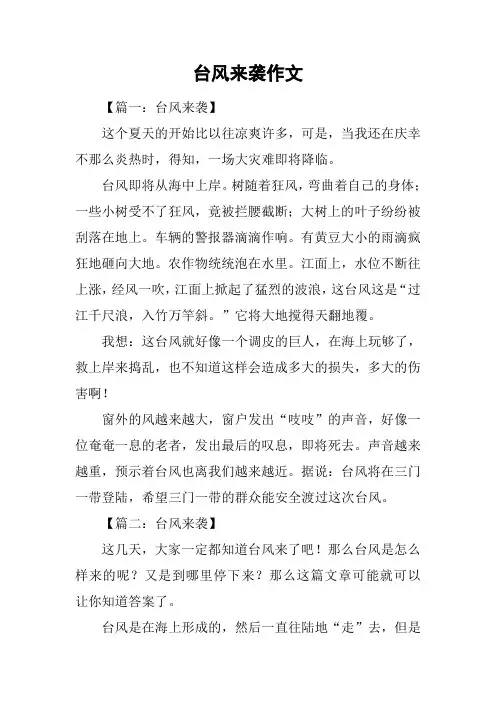 台风来袭作文

【篇一：台风来袭】

这个夏天的开始比以往凉爽许多，可是，当我还在庆幸不那么炎热时，得知，一场大灾难即将降临。

台风即将从海中上岸。树随着狂风，弯曲着自己的身体；一些小树受不了狂风，竟被拦腰截断；大树上的叶子纷纷被刮落在地上。车辆的警报器滴滴作响。有黄豆大小的雨滴疯狂地砸向大地。农作物统统泡在水里。江面上，水位不断往上涨，经风一吹，江面上掀起了猛烈的波浪，这台风这是“过江千尺浪，入竹万竿斜。”它将大地搅得天翻地覆。

我想：这台风就好像一个调皮的巨人，在海上玩够了，救上岸来捣乱，也不知道这样会造成多大的损失，多大的伤害啊！

窗外的风越来越大，窗户发出“吱吱”的声音，好像一位奄奄一息的老者，发出最后的叹息，即将死去。声音越来越重，预示着台风也离我们越来越近。据说：台风将在三门一带登陆，希望三门一带的群众能安全渡过这次台风。

【篇二：台风来袭】

这几天，大家一定都知道台风来了吧！那么台风是怎么样来的呢？又是到哪里停下来？那么这篇文章可能就可以让你知道答案了。

台风是在海上形成的，然后一直往陆地“走”去，但是